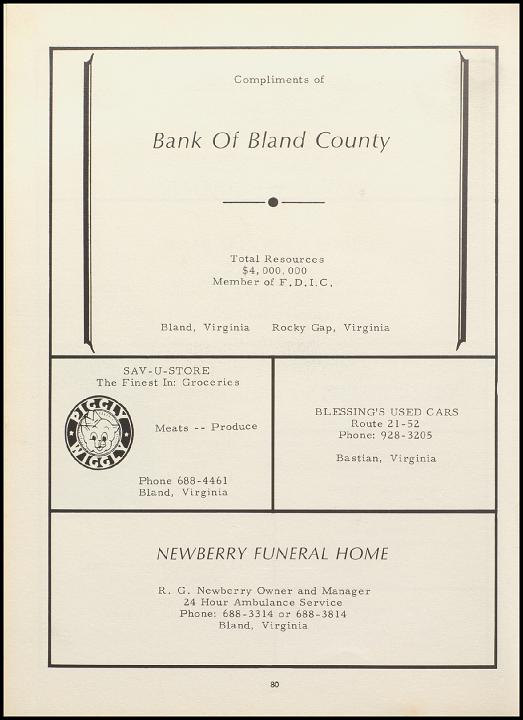 Compliments of

Bank Of Bland County

Total Resources
$4,000,000
Member of F.D.I.C.

Bland, Virginia     Rocky Gap, Virginia

SAV-U-STORE
The Finest In: Groceries

PIGGLY WIGGLY

Meats -- Produce

Phone 688-4461
Bland, Virginia

BLESSING'S USED CARS
Route 21-52
Phone: 928-3205

Bastian, Virginia

NEWBERRY FUNERAL HOME

R. G. Newberry Owner and Manager
24 Hour Ambulance Service
Phone: 688-3314 or 688-3814
Bland, Virginia

80